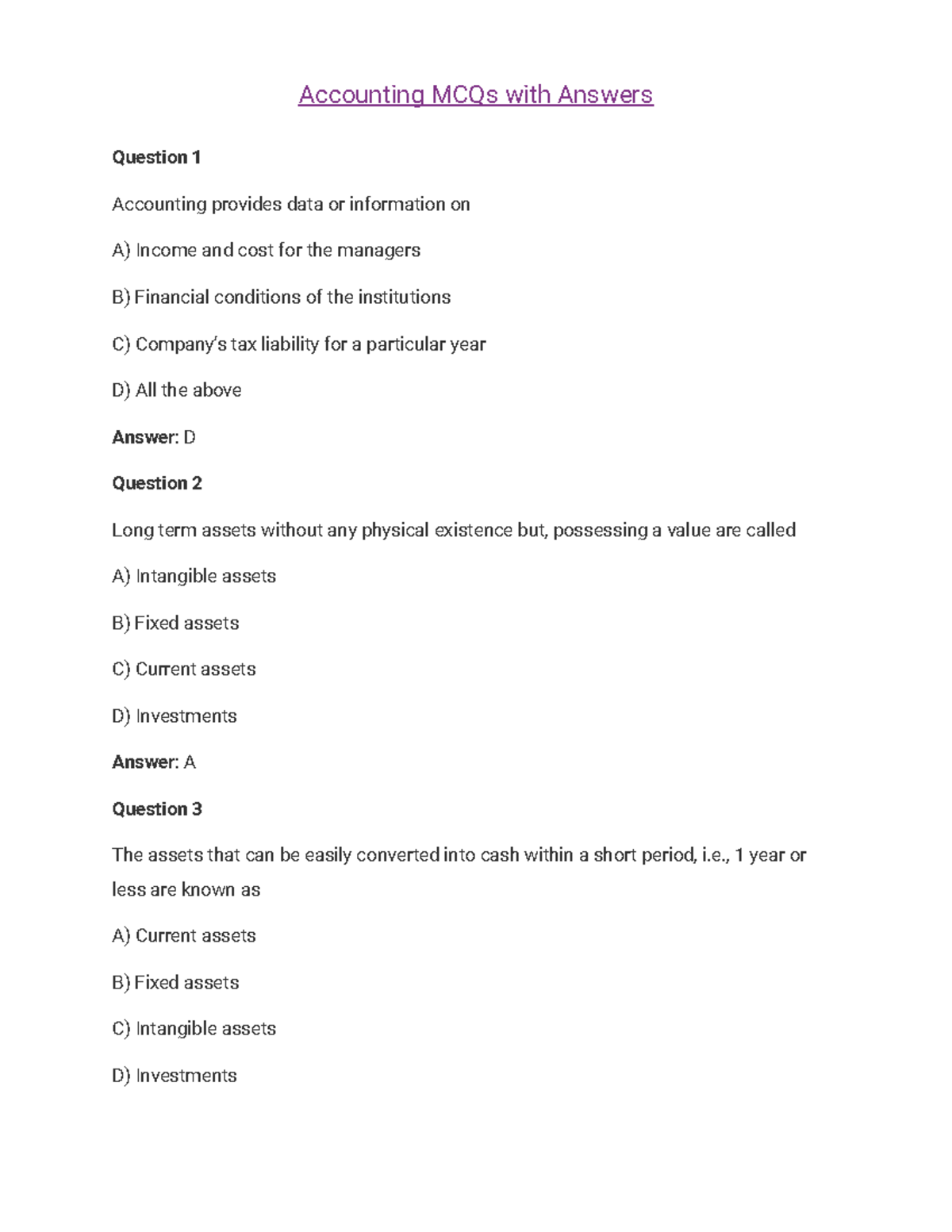 Accounting MCQs with Answers

Question 1

Accounting provides data or information on

A) Income and cost for the managers

B) Financial conditions of the institutions

C) Company's tax liability for a particular year

D) All the above

Answer: D

Question 2

Long term assets without any physical existence but, possessing a value are called

A) Intangible assets

B) Fixed assets

C) Current assets

D) Investments

Answer: A

Question 3

The assets that can be easily converted into cash within a short period, i.e., 1 year or less are known as

A) Current assets

B) Fixed assets

C) Intangible assets

D) Investments